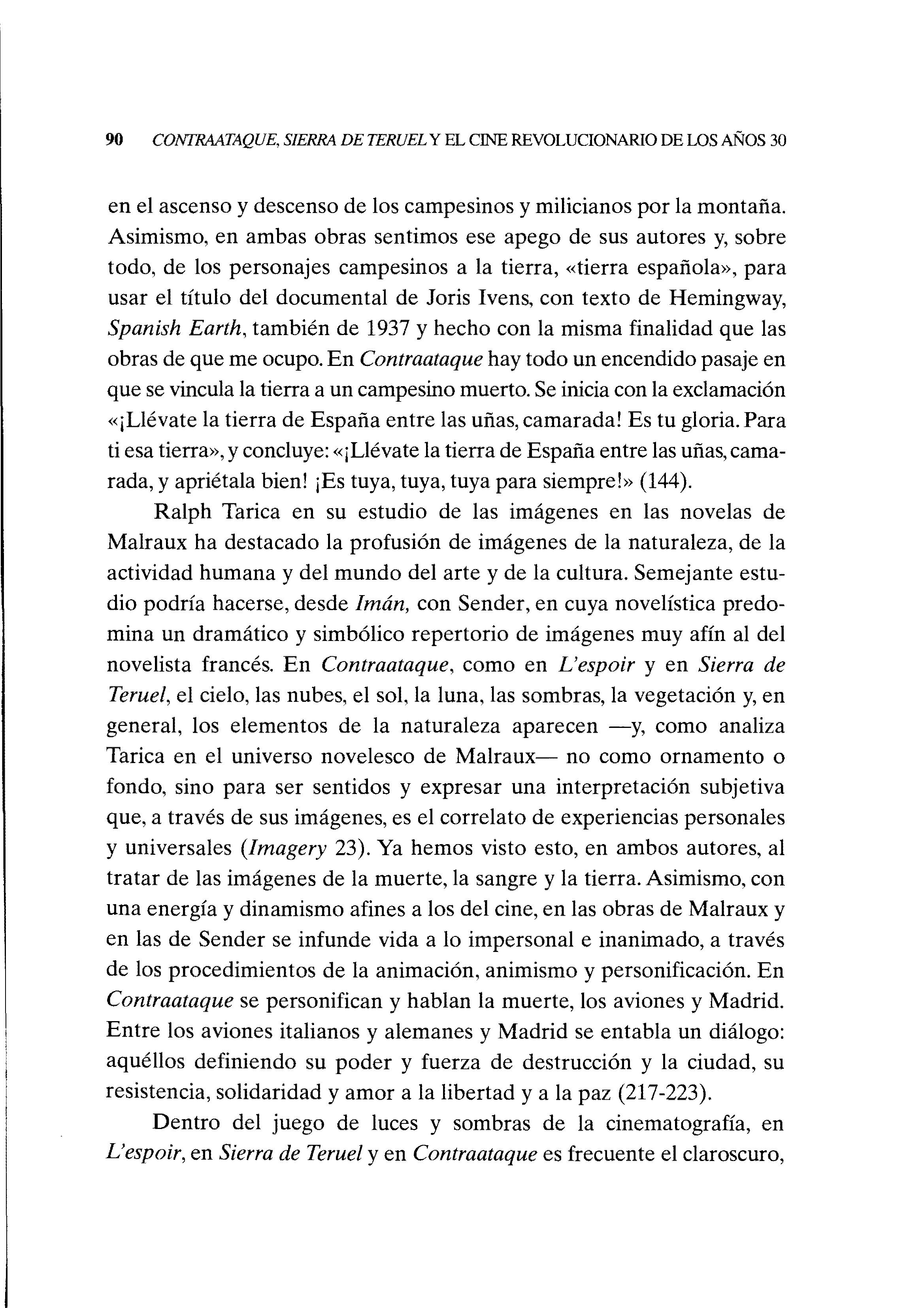 90 CONTRAATAQUE, SIERRA DE TERUEL Y EL CINE REVOLUCIONARIO DE LOS AÑOS 30

en el ascenso y descenso de los campesinos y milicianos por la montaña. Asimismo, en ambas obras sentimos ese apego de sus autores y, sobre todo, de los personajes campesinos a la tierra, «tierra española», para usar el título del documental de Joris Ivens, con texto de Hemingway, Spanish Earth, también de 1937 y hecho con la misma finalidad que las obras de que me ocupo. En Contraataque hay todo un encendido pasaje en que se vincula la tierra a un campesino muerto. Se inicia con la exclamación «¡Llévate la tierra de España entre las uñas, camarada! Es tu gloria. Para ti esa tierra», y concluye: «¡Llévate la tierra de España entre las uñas, camarada, y apriétala bien! ¡Es tuya, tuya, tuya para siempre!» (144).

Ralph Tarica en su estudio de las imágenes en las novelas de Malraux ha destacado la profusión de imágenes de la naturaleza, de la actividad humana y del mundo del arte y de la cultura. Semejante estudio podría hacerse, desde Imán, con Sender, en cuya novelística predomina un dramático y simbólico repertorio de imágenes muy afín al del novelista francés. En Contraataque, como en L'espoir y en Sierra de Teruel, el cielo, las nubes, el sol, la luna, las sombras, la vegetación y, en general, los elementos de la naturaleza aparecen —y, como analiza Tarica en el universo novelesco de Malraux— no como ornamento o fondo, sino para ser sentidos y expresar una interpretación subjetiva que, a través de sus imágenes, es el correlato de experiencias personales y universales (Imagery 23). Ya hemos visto esto, en ambos autores, al tratar de las imágenes de la muerte, la sangre y la tierra. Asimismo, con una energía y dinamismo afines a los del cine, en las obras de Malraux y en las de Sender se infunde vida a lo impersonal e inanimado, a través de los procedimientos de la animación, animismo y personificación. En Contraataque se personifican y hablan la muerte, los aviones y Madrid. Entre los aviones italianos y alemanes y Madrid se entabla un diálogo: aquéllos definiendo su poder y fuerza de destrucción y la ciudad, su resistencia, solidaridad y amor a la libertad y a la paz (217-223).

Dentro del juego de luces y sombras de la cinematografía, en L'espoir, en Sierra de Teruel y en Contraataque es frecuente el claroscuro,